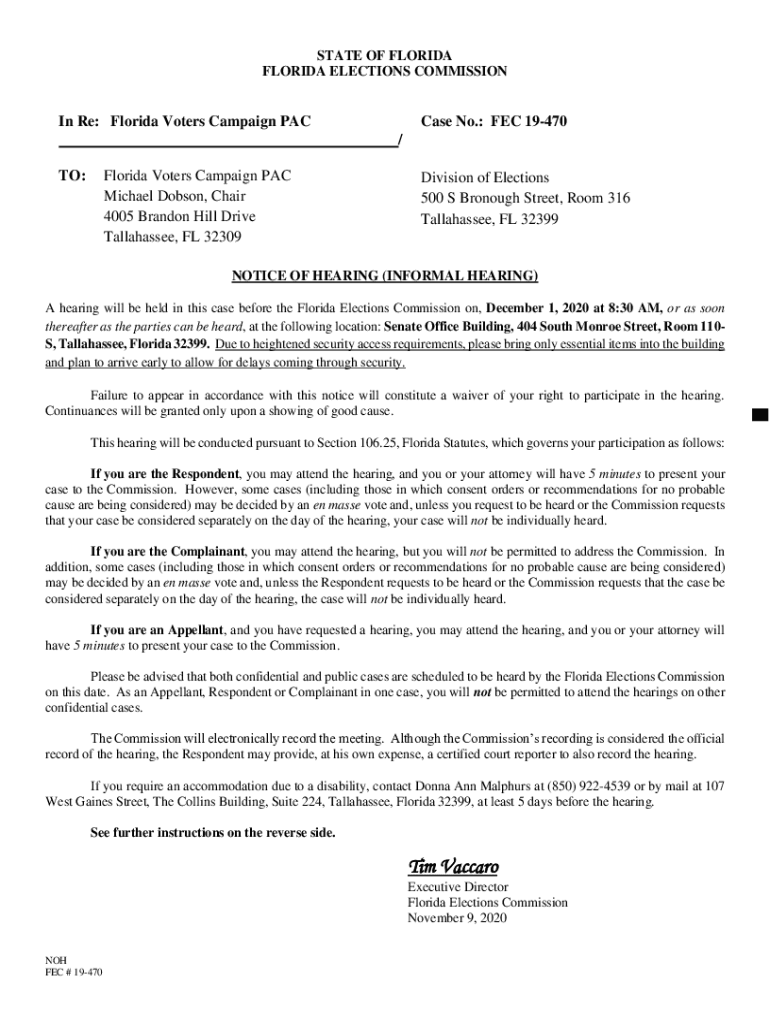 STATE OF FLORIDA
FLORIDA ELECTIONS COMMISSION

In Re: Florida Voters Campaign PAC

Case No.: FEC 19-470

/

TO: Florida Voters Campaign PAC
Michael Dobson, Chair
4005 Brandon Hill Drive
Tallahassee, FL 32309

Division of Elections
500 S Bronough Street, Room 316
Tallahassee, FL 32399

NOTICE OF HEARING (INFORMAL HEARING)

A hearing will be held in this case before the Florida Elections Commission on, December 1, 2020 at 8:30 AM, or as soon thereafter as the parties can be heard, at the following location: Senate Office Building, 404 South Monroe Street, Room 110-S, Tallahassee, Florida 32399. Due to heightened security access requirements, please bring only essential items into the building and plan to arrive early to allow for delays coming through security.

Failure to appear in accordance with this notice will constitute a waiver of your right to participate in the hearing. Continuances will be granted only upon a showing of good cause.

This hearing will be conducted pursuant to Section 106.25, Florida Statutes, which governs your participation as follows:

If you are the Respondent, you may attend the hearing, and you or your attorney will have 5 minutes to present your case to the Commission. However, some cases (including those in which consent orders or recommendations for no probable cause are being considered) may be decided by an en masse vote and, unless you request to be heard or the Commission requests that your case be considered separately on the day of the hearing, your case will not be individually heard.

If you are the Complainant, you may attend the hearing, but you will not be permitted to address the Commission. In addition, some cases (including those in which consent orders or recommendations for no probable cause are being considered) may be decided by an en masse vote and, unless the Respondent requests to be heard or the Commission requests that the case be considered separately on the day of the hearing, the case will not be individually heard.

If you are an Appellant, and you have requested a hearing, you may attend the hearing, and you or your attorney will have 5 minutes to present your case to the Commission.

Please be advised that both confidential and public cases are scheduled to be heard by the Florida Elections Commission on this date. As an Appellant, Respondent or Complainant in one case, you will not be permitted to attend the hearings on other confidential cases.

The Commission will electronically record the meeting. Although the Commission's recording is considered the official record of the hearing, the Respondent may provide, at his own expense, a certified court reporter to also record the hearing.

If you require an accommodation due to a disability, contact Donna Ann Malphurs at (850) 922-4539 or by mail at 107 West Gaines Street, The Collins Building, Suite 224, Tallahassee, Florida 32399, at least 5 days before the hearing.

See further instructions on the reverse side.

Tim Vaccaro
Executive Director
Florida Elections Commission
November 9, 2020

NOH
FEC # 19-470